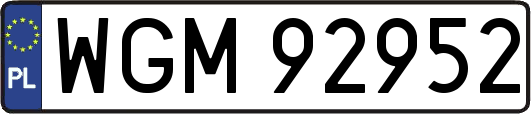 PL
WGM 92952